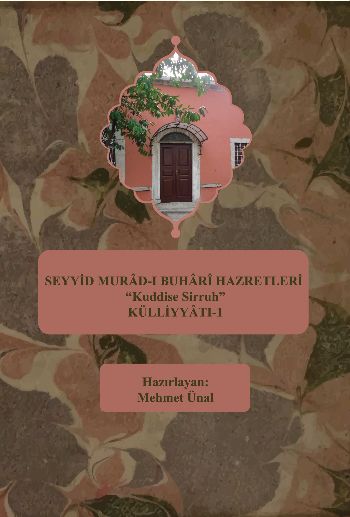 SEYYİD MURÂD-I BUHÂRÎ HAZRETLERİ
"Kuddise Sirruh"
KÜLLİYYÂTI-1

Hazırlayan:
Mehmet Ünal